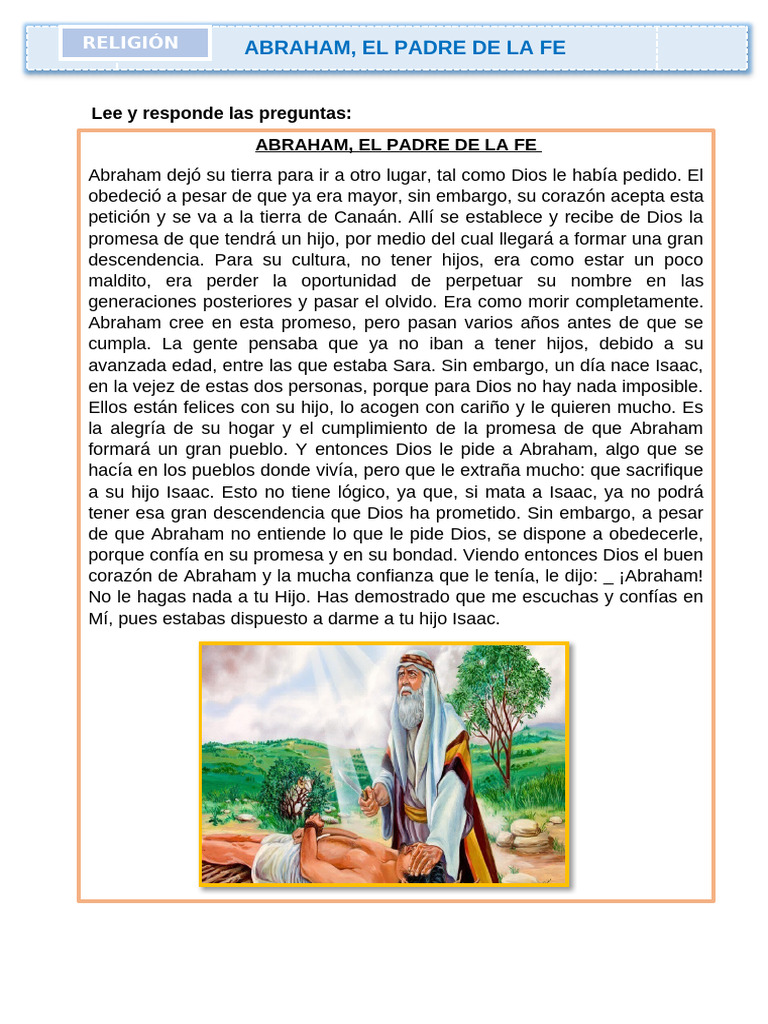 RELIGIÓN

ABRAHAM, EL PADRE DE LA FE

Lee y responde las preguntas:

ABRAHAM, EL PADRE DE LA FE

Abraham dejó su tierra para ir a otro lugar, tal como Dios le había pedido. El obedeció a pesar de que ya era mayor, sin embargo, su corazón acepta esta petición y se va a la tierra de Canaán. Allí se establece y recibe de Dios la promesa de que tendrá un hijo, por medio del cual llegará a formar una gran descendencia. Para su cultura, no tener hijos, era como estar un poco maldito, era perder la oportunidad de perpetuar su nombre en las generaciones posteriores y pasar el olvido. Era como morir completamente. Abraham cree en esta promeso, pero pasan varios años antes de que se cumpla. La gente pensaba que ya no iban a tener hijos, debido a su avanzada edad, entre las que estaba Sara. Sin embargo, un día nace Isaac, en la vejez de estas dos personas, porque para Dios no hay nada imposible. Ellos están felices con su hijo, lo acogen con cariño y le quieren mucho. Es la alegría de su hogar y el cumplimiento de la promesa de que Abraham formará un gran pueblo. Y entonces Dios le pide a Abraham, algo que se hacía en los pueblos donde vivía, pero que le extraña mucho: que sacrifique a su hijo Isaac. Esto no tiene lógico, ya que, si mata a Isaac, ya no podrá tener esa gran descendencia que Dios ha prometido. Sin embargo, a pesar de que Abraham no entiende lo que le pide Dios, se dispone a obedecerle, porque confía en su promesa y en su bondad. Viendo entonces Dios el buen corazón de Abraham y la mucha confianza que le tenía, le dijo: _ ¡Abraham! No le hagas nada a tu Hijo. Has demostrado que me escuchas y confías en Mí, pues estabas dispuesto a darme a tu hijo Isaac.